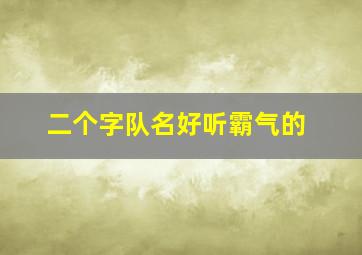 二个字队名好听霸气的